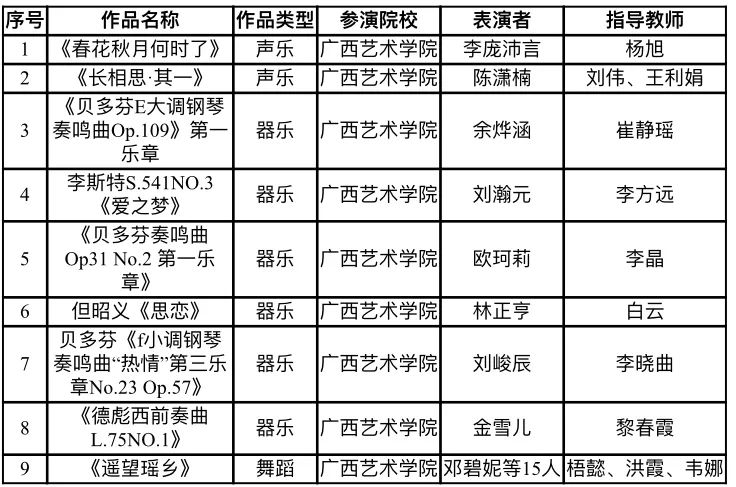 | 序号 | 作品名称 | 作品类型 | 参演院校 | 表演者 | 指导教师 |
|---|---|---|---|---|---|
| 1 | 《春花秋月何时了》 | 声乐 | 广西艺术学院 | 李庞沛言 | 杨旭 |
| 2 | 《长相思·其一》 | 声乐 | 广西艺术学院 | 陈潇楠 | 刘伟、王利娟 |
| 3 | 《贝多芬E大调钢琴奏鸣曲Op.109》第一乐章 | 器乐 | 广西艺术学院 | 余烨涵 | 崔静瑶 |
| 4 | 李斯特S.541NO.3《爱之梦》 | 器乐 | 广西艺术学院 | 刘瀚元 | 李方远 |
| 5 | 《贝多芬奏鸣曲Op31 No.2 第一乐章》 | 器乐 | 广西艺术学院 | 欧珂莉 | 李晶 |
| 6 | 但昭义《思恋》 | 器乐 | 广西艺术学院 | 林正亨 | 白云 |
| 7 | 贝多芬《f小调钢琴奏鸣曲“热情”第三乐章No.23 Op.57》 | 器乐 | 广西艺术学院 | 刘峻辰 | 李晓曲 |
| 8 | 《德彪西前奏曲L.75NO.1》 | 器乐 | 广西艺术学院 | 金雪儿 | 黎春霞 |
| 9 | 《遥望瑶乡》 | 舞蹈 | 广西艺术学院 | 邓碧妮等15人 | 梧懿、洪霞、韦娜 |